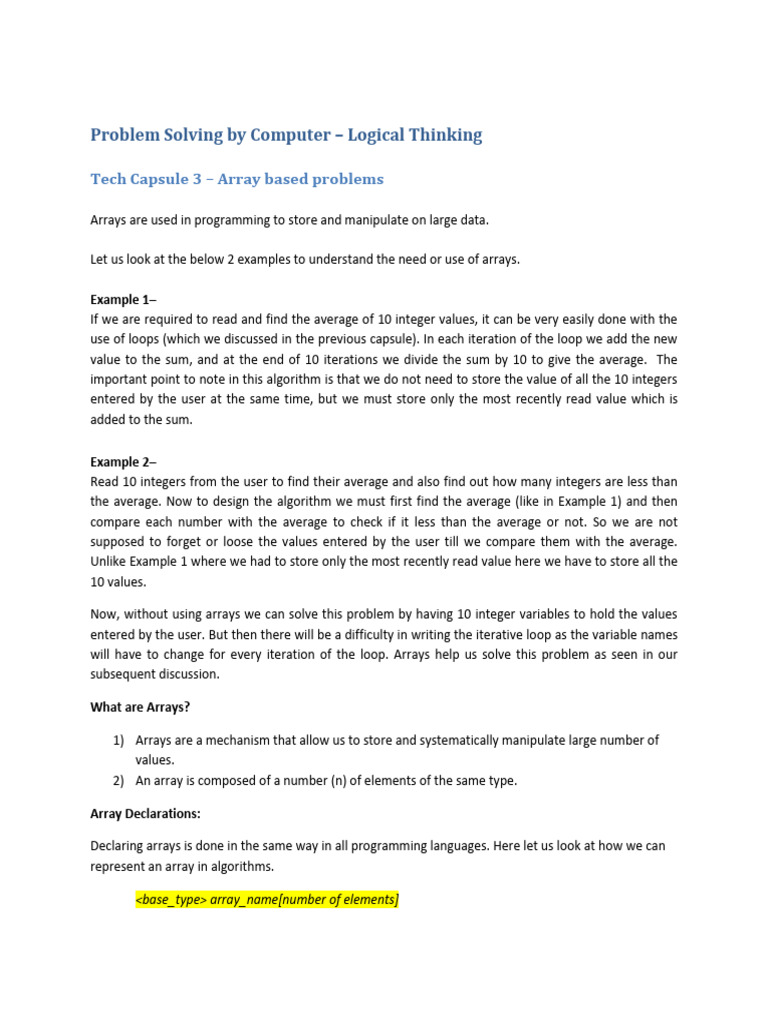 Problem Solving by Computer – Logical Thinking

Tech Capsule 3 – Array based problems

Arrays are used in programming to store and manipulate on large data.

Let us look at the below 2 examples to understand the need or use of arrays.

Example 1–
If we are required to read and find the average of 10 integer values, it can be very easily done with the use of loops (which we discussed in the previous capsule). In each iteration of the loop we add the new value to the sum, and at the end of 10 iterations we divide the sum by 10 to give the average. The important point to note in this algorithm is that we do not need to store the value of all the 10 integers entered by the user at the same time, but we must store only the most recently read value which is added to the sum.

Example 2–
Read 10 integers from the user to find their average and also find out how many integers are less than the average. Now to design the algorithm we must first find the average (like in Example 1) and then compare each number with the average to check if it less than the average or not. So we are not supposed to forget or loose the values entered by the user till we compare them with the average. Unlike Example 1 where we had to store only the most recently read value here we have to store all the 10 values.

Now, without using arrays we can solve this problem by having 10 integer variables to hold the values entered by the user. But then there will be a difficulty in writing the iterative loop as the variable names will have to change for every iteration of the loop. Arrays help us solve this problem as seen in our subsequent discussion.

What are Arrays?

1) Arrays are a mechanism that allow us to store and systematically manipulate large number of values.
2) An array is composed of a number (n) of elements of the same type.

Array Declarations:

Declaring arrays is done in the same way in all programming languages. Here let us look at how we can represent an array in algorithms.

<base_type> array_name[number of elements]